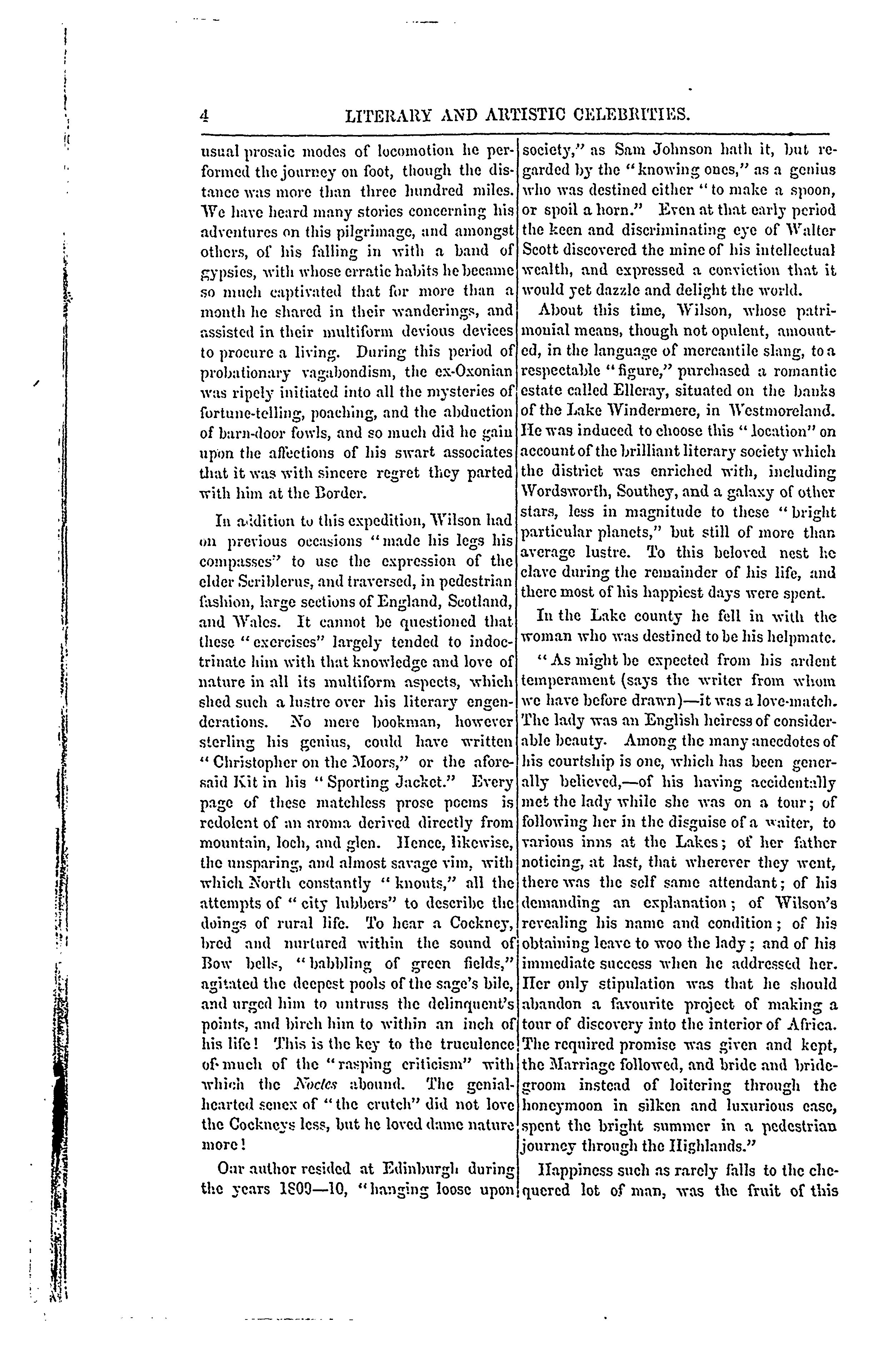 4 LITERARY AND ARTISTIC CELEBRITIES.

usual prosaic modes of locomotion he performed the journey on foot, though the distance was more than three hundred miles. We have heard many stories concerning his adventures on this pilgrimage, and amongst others, of his falling in with a band of gypsies, with whose erratic habits he became so much captivated that for more than a month he shared in their wanderings, and assisted in their multiform devious devices to procure a living. During this period of probationary vagabondism, the ex-Oxonian was ripely initiated into all the mysteries of fortune-telling, poaching, and the abduction of barn-door fowls, and so much did he gain upon the affections of his swart associates that it was with sincere regret they parted with him at the Border.

In addition to this expedition, Wilson had on previous occasions "made his legs his compasses" to use the expression of the elder Scriblerus, and traversed, in pedestrian fashion, large sections of England, Scotland, and Wales. It cannot be questioned that these "exercises" largely tended to indoctrinate him with that knowledge and love of nature in all its multiform aspects, which shed such a lustre over his literary engenderations. No mere bookman, however sterling his genius, could have written "Christopher on the Moors," or the aforesaid Kit in his "Sporting Jacket." Every page of these matchless prose poems is redolent of an aroma derived directly from mountain, loch, and glen. Hence, likewise, the unsparing, and almost savage vim, with which North constantly "knouts," all the attempts of "city lubbers" to describe the doings of rural life. To hear a Cockney, bred and nurtured within the sound of Bow bells, "babbling of green fields," agitated the deepest pools of the sage's bile, and urged him to untruss the delinquent's points, and birch him to within an inch of his life! This is the key to the truculence of much of the "rasping criticism" with which the Noctes abound. The genial-hearted senex of "the crutch" did not love the Cockneys less, but he loved dame nature more!

Our author resided at Edinburgh during the years 1809—10, "hanging loose upon society," as Sam Johnson hath it, but regarded by the "knowing ones," as a genius who was destined either "to make a spoon, or spoil a horn." Even at that early period the keen and discriminating eye of Walter Scott discovered the mine of his intellectual wealth, and expressed a conviction that it would yet dazzle and delight the world.

About this time, Wilson, whose patrimonial means, though not opulent, amounted, in the language of mercantile slang, to a respectable "figure," purchased a romantic estate called Elleray, situated on the banks of the Lake Windermere, in Westmoreland. He was induced to choose this "location" on account of the brilliant literary society which the district was enriched with, including Wordsworth, Southey, and a galaxy of other stars, less in magnitude to these "bright particular planets," but still of more than average lustre. To this beloved nest he clave during the remainder of his life, and there most of his happiest days were spent.

In the Lake county he fell in with the woman who was destined to be his helpmate.

"As might be expected from his ardent temperament (says the writer from whom we have before drawn)—it was a love-match. The lady was an English heiress of considerable beauty. Among the many anecdotes of his courtship is one, which has been generally believed,—of his having accidentally met the lady while she was on a tour; of following her in the disguise of a waiter, to various inns at the Lakes; of her father noticing, at last, that wherever they went, there was the self same attendant; of his demanding an explanation; of Wilson's revealing his name and condition; of his obtaining leave to woo the lady; and of his immediate success when he addressed her. Her only stipulation was that he should abandon a favourite project of making a tour of discovery into the interior of Africa. The required promise was given and kept, the Marriage followed, and bride and bridegroom instead of loitering through the honeymoon in silken and luxurious ease, spent the bright summer in a pedestrian journey through the Highlands."

Happiness such as rarely falls to the chequered lot of man, was the fruit of this